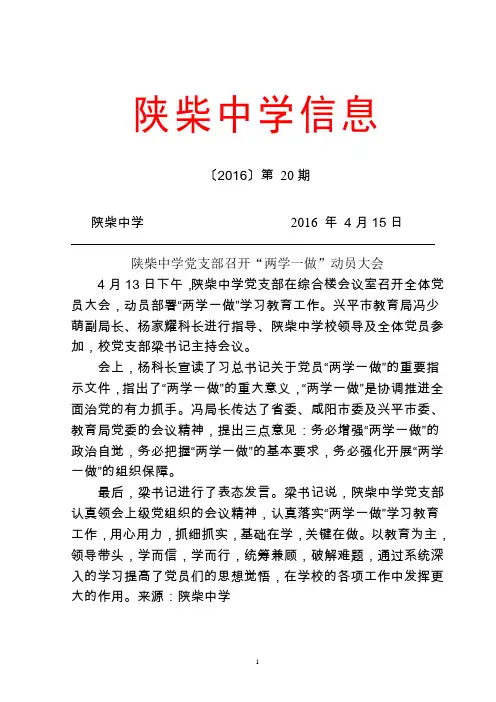 陕柴中学信息

〔2016〕第 20 期

陕柴中学　　　　　　　　2016 年 4 月 15 日

陕柴中学党支部召开“两学一做”动员大会

4 月 13 日下午，陕柴中学党支部在综合楼会议室召开全体党员大会，动员部署“两学一做”学习教育工作。兴平市教育局冯少萌副局长、杨家耀科长进行指导、陕柴中学校领导及全体党员参加，校党支部梁书记主持会议。

会上，杨科长宣读了习总书记关于党员“两学一做”的重要指示文件，指出了“两学一做”的重大意义，“两学一做”是协调推进全面治党的有力抓手。冯局长传达了省委、咸阳市委及兴平市委、教育局党委的会议精神，提出三点意见：务必增强“两学一做”的政治自觉，务必把握“两学一做”的基本要求，务必强化开展“两学一做”的组织保障。

最后，梁书记进行了表态发言。梁书记说，陕柴中学党支部认真领会上级党组织的会议精神，认真落实“两学一做”学习教育工作，用心用力，抓细抓实，基础在学，关键在做。以教育为主，领导带头，学而信，学而行，统筹兼顾，破解难题，通过系统深入的学习提高了党员们的思想觉悟，在学校的各项工作中发挥更大的作用。来源：陕柴中学

1